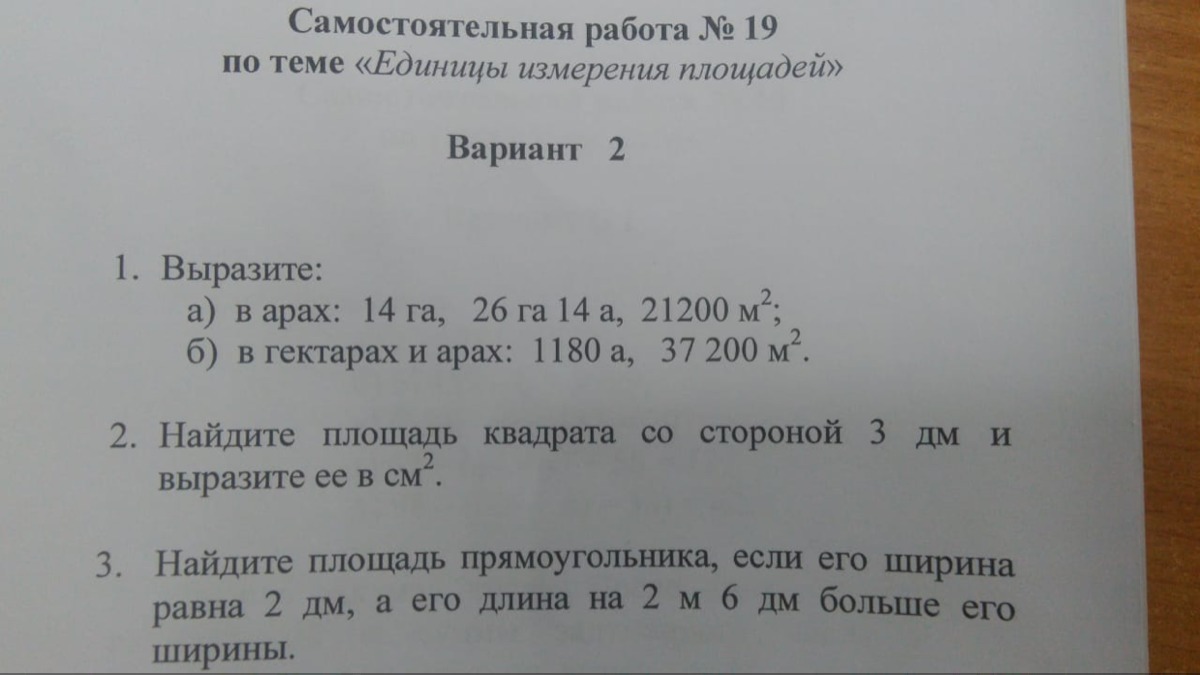 Самостоятельная работа № 19
по теме «Единицы измерения площадей»

Вариант 2

1. Выразите:
а) в арах: 14 га, 26 га 14 а, 21200 $м^2$;
б) в гектарах и арах: 1180 а, 37 200 $м^2$.

2. Найдите площадь квадрата со стороной 3 дм и выразите ее в $см^2$.

3. Найдите площадь прямоугольника, если его ширина равна 2 дм, а его длина на 2 м 6 дм больше его ширины.